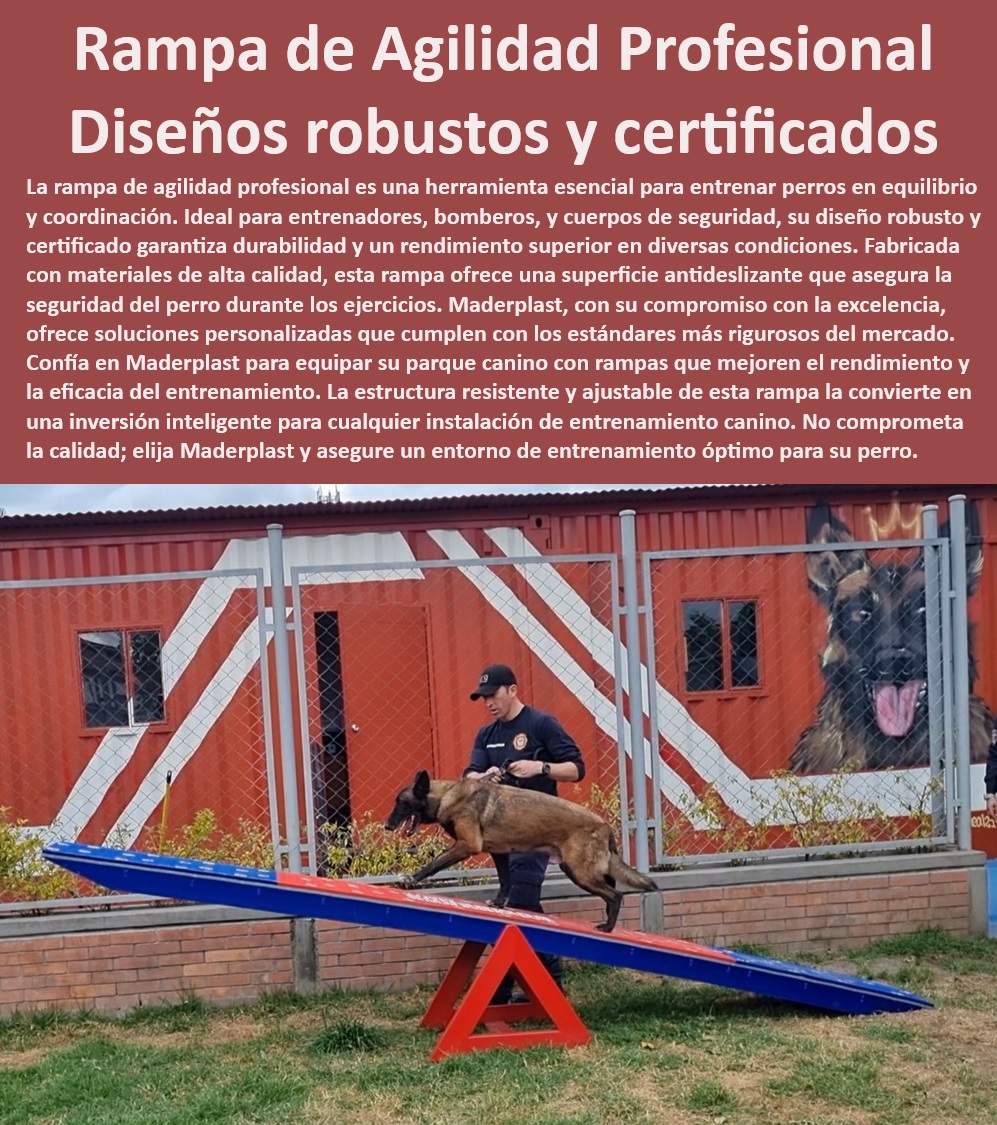 Rampa de Agilidad Profesional
Diseños robustos y certificados

La rampa de agilidad profesional es una herramienta esencial para entrenar perros en equilibrio y coordinación. Ideal para entrenadores, bomberos, y cuerpos de seguridad, su diseño robusto y certificado garantiza durabilidad y un rendimiento superior en diversas condiciones. Fabricada con materiales de alta calidad, esta rampa ofrece una superficie antideslizante que asegura la seguridad del perro durante los ejercicios. Maderplast, con su compromiso con la excelencia, ofrece soluciones personalizadas que cumplen con los estándares más rigurosos del mercado. Confía en Maderplast para equipar su parque canino con rampas que mejoren el rendimiento y la eficacia del entrenamiento. La estructura resistente y ajustable de esta rampa la convierte en una inversión inteligente para cualquier instalación de entrenamiento canino. No comprometa la calidad; elija Maderplast y asegure un entorno de entrenamiento óptimo para su perro.